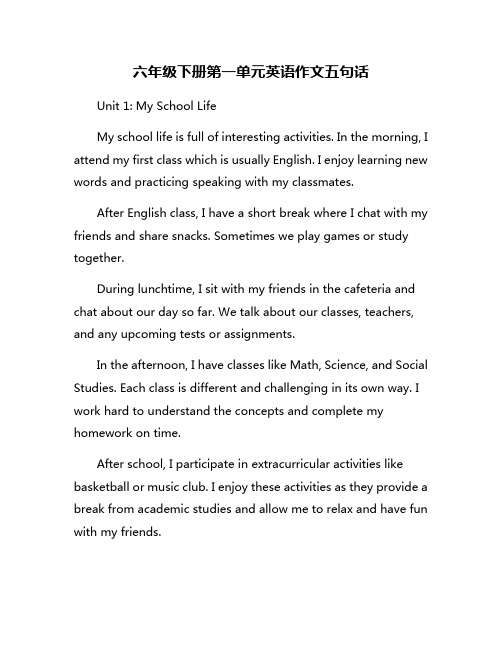 六年级下册第一单元英语作文五句话

Unit 1: My School Life

My school life is full of interesting activities. In the morning, I attend my first class which is usually English. I enjoy learning new words and practicing speaking with my classmates.

After English class, I have a short break where I chat with my friends and share snacks. Sometimes we play games or study together.

During lunchtime, I sit with my friends in the cafeteria and chat about our day so far. We talk about our classes, teachers, and any upcoming tests or assignments.

In the afternoon, I have classes like Math, Science, and Social Studies. Each class is different and challenging in its own way. I work hard to understand the concepts and complete my homework on time.

After school, I participate in extracurricular activities like basketball or music club. I enjoy these activities as they provide a break from academic studies and allow me to relax and have fun with my friends.